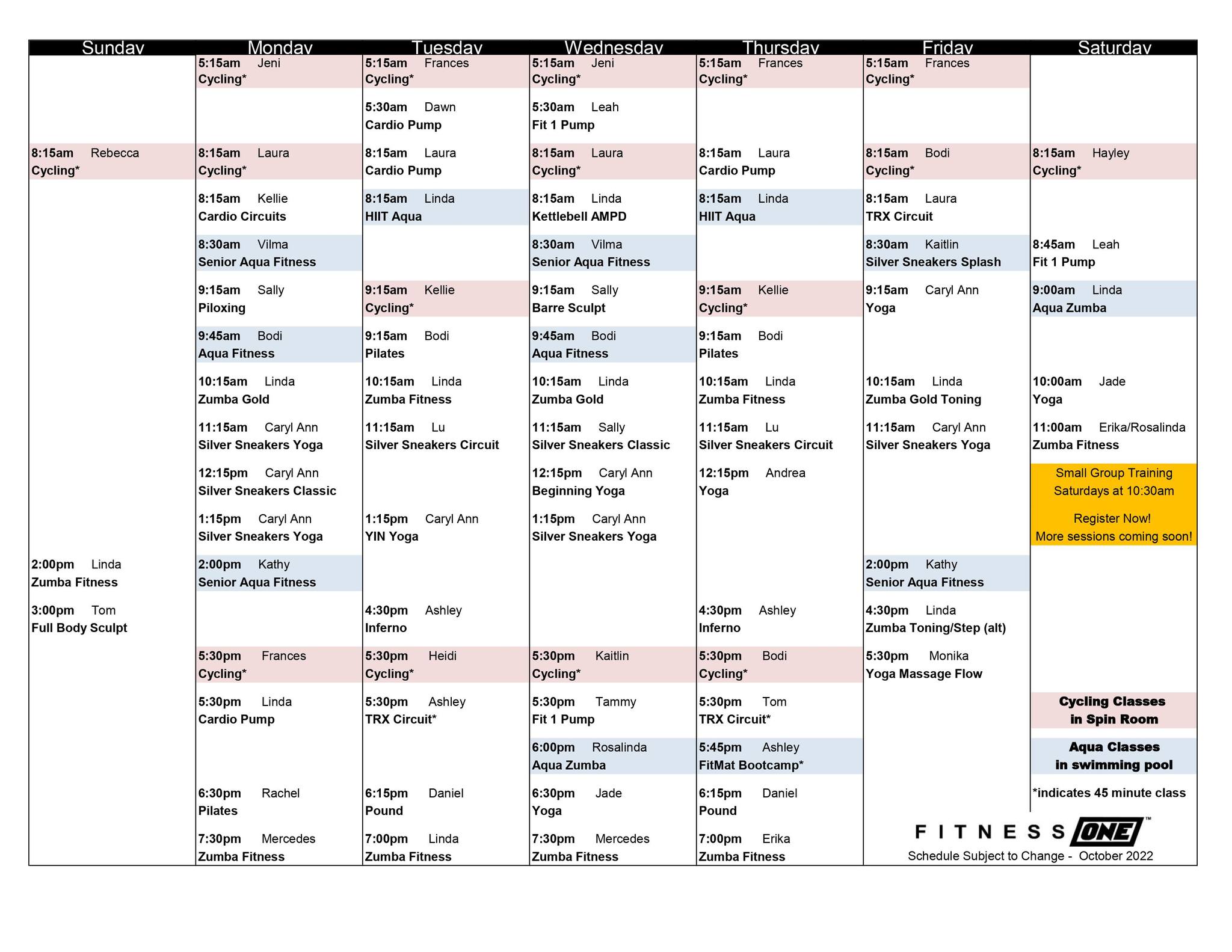 | Sunday | Monday | Tuesday | Wednesday | Thursday | Friday | Saturday |
|---|---|---|---|---|---|---|
| | 5:15am Jeni Cycling* | 5:15am Frances Cycling* | 5:15am Jeni Cycling* | 5:15am Frances Cycling* | 5:15am Frances Cycling* | |
| | | 5:30am Dawn Cardio Pump | 5:30am Leah Fit 1 Pump | | | |
| 8:15am Rebecca Cycling* | 8:15am Laura Cycling* | 8:15am Laura Cardio Pump | 8:15am Laura Cycling* | 8:15am Laura Cardio Pump | 8:15am Bodi Cycling* | 8:15am Hayley Cycling* |
| | 8:15am Kellie Cardio Circuits | 8:15am Linda HIIT Aqua | 8:15am Linda Kettlebell AMPD | 8:15am Linda HIIT Aqua | 8:15am Laura TRX Circuit | |
| | 8:30am Vilma Senior Aqua Fitness | | 8:30am Vilma Senior Aqua Fitness | | 8:30am Kaitlin Silver Sneakers Splash | 8:45am Leah Fit 1 Pump |
| | 9:15am Sally Piloxing | 9:15am Kellie Cycling* | 9:15am Sally Barre Sculpt | 9:15am Kellie Cycling* | 9:15am Caryl Ann Yoga | 9:00am Linda Aqua Zumba |
| | 9:45am Bodi Aqua Fitness | 9:15am Bodi Pilates | 9:45am Bodi Aqua Fitness | 9:15am Bodi Pilates | | |
| | 10:15am Linda Zumba Gold | 10:15am Linda Zumba Fitness | 10:15am Linda Zumba Gold | 10:15am Linda Zumba Fitness | 10:15am Linda Zumba Gold Toning | 10:00am Jade Yoga |
| | 11:15am Caryl Ann Silver Sneakers Yoga | 11:15am Lu Silver Sneakers Circuit | 11:15am Sally Silver Sneakers Classic | 11:15am Lu Silver Sneakers Circuit | 11:15am Caryl Ann Silver Sneakers Yoga | 11:00am Erika/Rosalinda Zumba Fitness |
| | 12:15pm Caryl Ann Silver Sneakers Classic | | 12:15pm Caryl Ann Beginning Yoga | 12:15pm Andrea Yoga | | Small Group Training Saturdays at 10:30am |
| | 1:15pm Caryl Ann Silver Sneakers Yoga | 1:15pm Caryl Ann YIN Yoga | 1:15pm Caryl Ann Silver Sneakers Yoga | | | Register Now! More sessions coming soon! |
| 2:00pm Linda Zumba Fitness | 2:00pm Kathy Senior Aqua Fitness | | | | 2:00pm Kathy Senior Aqua Fitness | |
| 3:00pm Tom Full Body Sculpt | | 4:30pm Ashley Inferno | | 4:30pm Ashley Inferno | 4:30pm Linda Zumba Toning/Step (alt) | |
| | 5:30pm Frances Cycling* | 5:30pm Heidi Cycling* | 5:30pm Kaitlin Cycling* | 5:30pm Bodi Cycling* | 5:30pm Monika Yoga Massage Flow | |
| | 5:30pm Linda Cardio Pump | 5:30pm Ashley TRX Circuit* | 5:30pm Tammy Fit 1 Pump | 5:30pm Tom TRX Circuit* | | Cycling Classes in Spin Room |
| | | | 6:00pm Rosalinda Aqua Zumba | 5:45pm Ashley FitMat Bootcamp* | | Aqua Classes in swimming pool |
| | 6:30pm Rachel Pilates | 6:15pm Daniel Pound | 6:30pm Jade Yoga | 6:15pm Daniel Pound | | *indicates 45 minute class |
| | 7:30pm Mercedes Zumba Fitness | 7:00pm Linda Zumba Fitness | 7:30pm Mercedes Zumba Fitness | 7:00pm Erika Zumba Fitness | | |

FITNESS ONE™
Schedule Subject to Change - October 2022